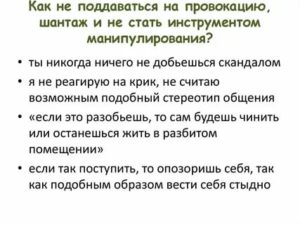 Как не поддаваться на провокацию, шантаж и не стать инструментом манипулирования?

• ты никогда ничего не добьешься скандалом
• я не реагирую на крик, не считаю возможным подобный стереотип общения
• «если это разобьешь, то сам будешь чинить или останешься жить в разбитом помещении»
• если так поступить, то опозоришь себя, так как подобным образом вести себя стыдно